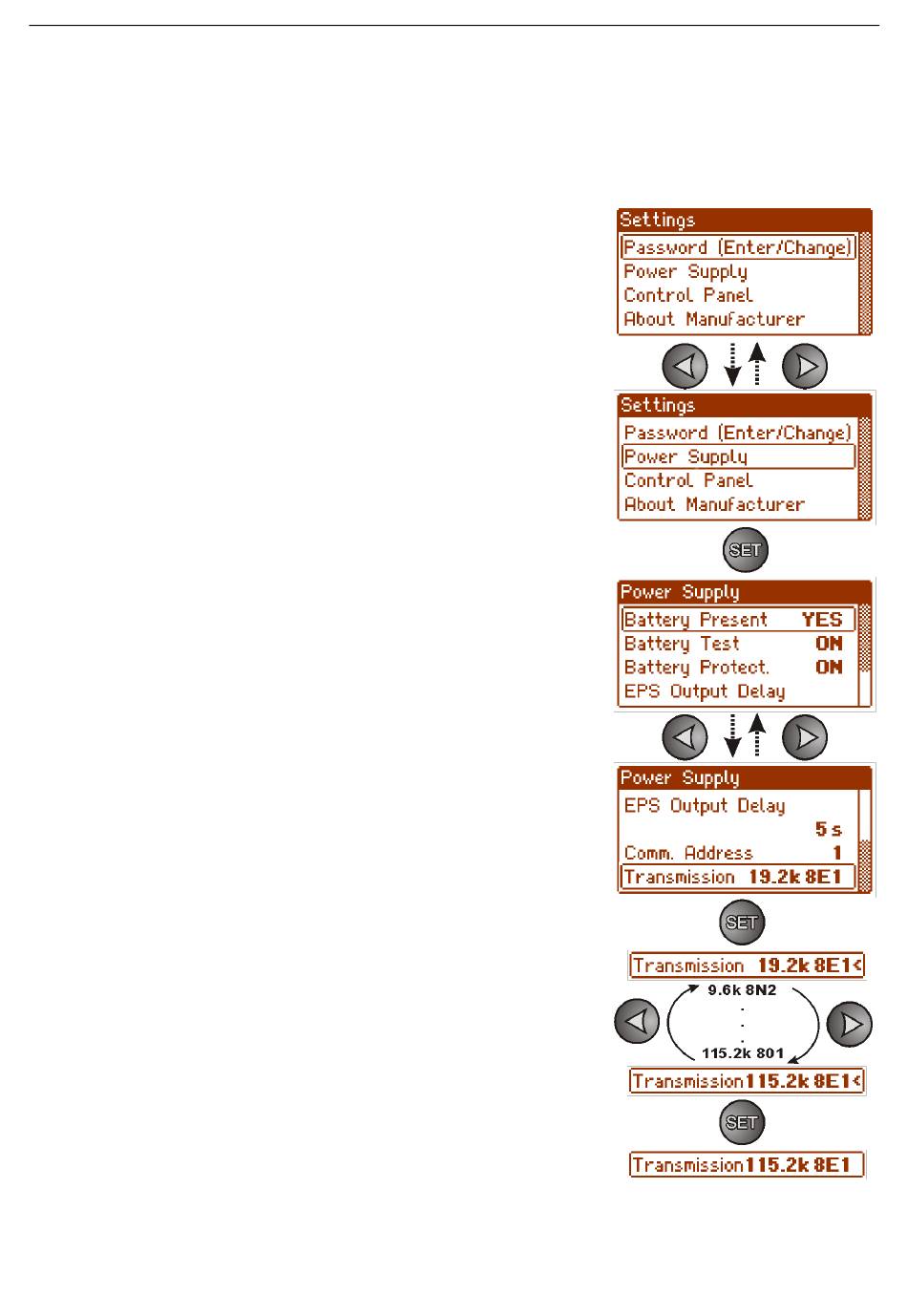 Settings
Password (Enter/Change)
Power Supply
Control Panel
About Manufacturer

Settings
Password (Enter/Change)
Power Supply
Control Panel
About Manufacturer

SET

Power Supply
Battery Present YES
Battery Test ON
Battery Protect. ON
EPS Output Delay

Power Supply
EPS Output Delay
5 s
Comm. Address 1
Transmission 19.2k 8E1

SET

Transmission 19.2k 8E1<

9.6k 8N2
.
.
.
115.2k 8O1

Transmission115.2k 8E1<

SET

Transmission115.2k 8E1